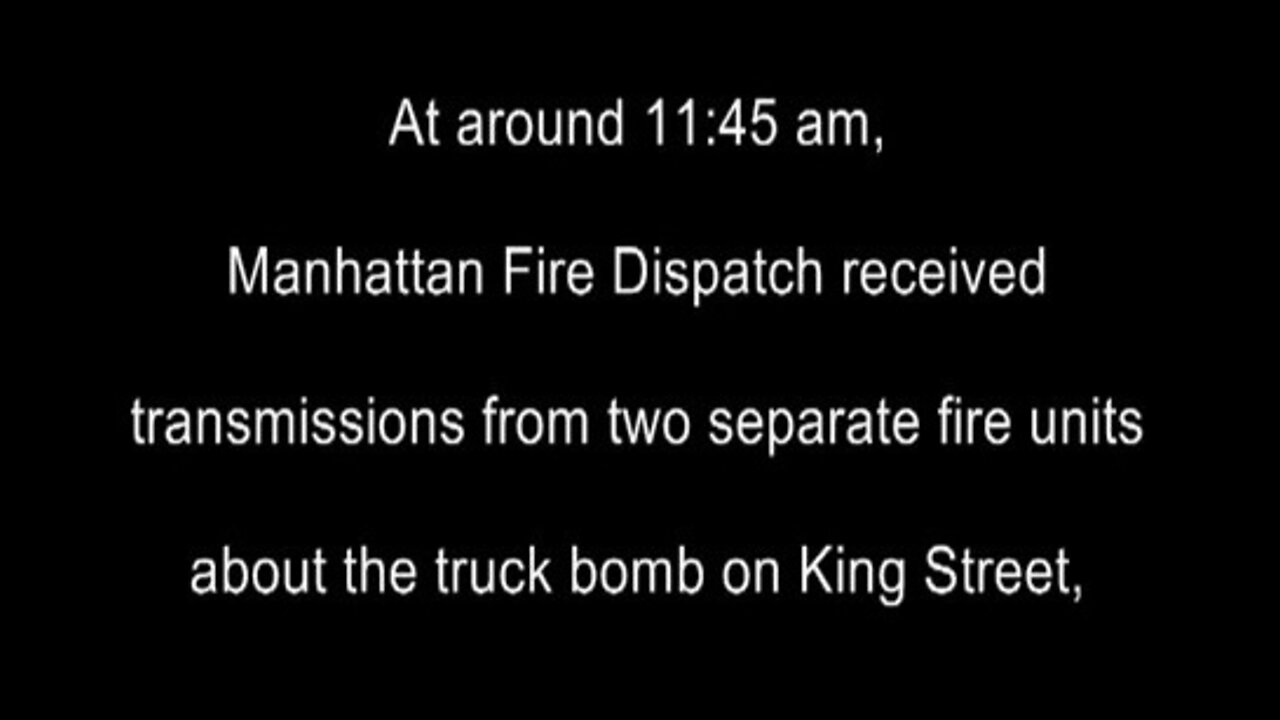 At around 11:45 am,

Manhattan Fire Dispatch received

transmissions from two separate fire units

about the truck bomb on King Street,